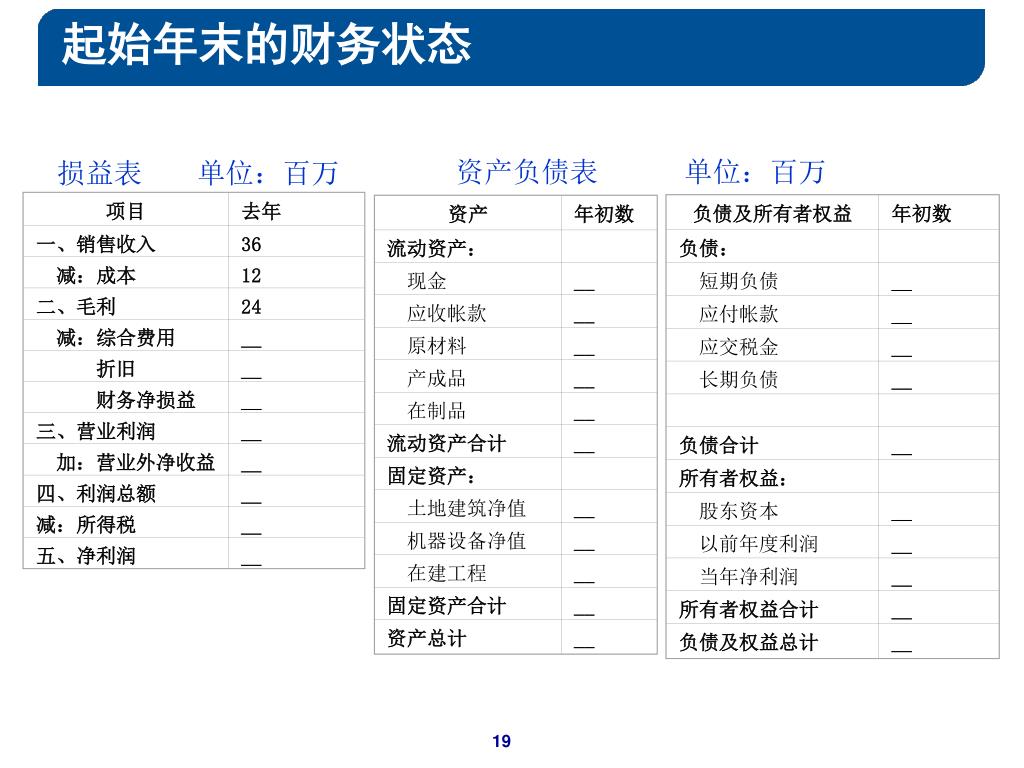 起始年末的财务状态

损益表　　单位：百万

| 项目 | 去年 |
|---|---|
| 一、销售收入 | 36 |
| 减：成本 | 12 |
| 二、毛利 | 24 |
| 减：综合费用 | __ |
| 折旧 | __ |
| 财务净损益 | __ |
| 三、营业利润 | __ |
| 加：营业外净收益 | __ |
| 四、利润总额 | __ |
| 减：所得税 | __ |
| 五、净利润 | __ |

资产负债表　　单位：百万

| 资产 | 年初数 |
|---|---|
| 流动资产： | |
| 现金 | __ |
| 应收帐款 | __ |
| 原材料 | __ |
| 产成品 | __ |
| 在制品 | __ |
| 流动资产合计 | __ |
| 固定资产： | |
| 土地建筑净值 | __ |
| 机器设备净值 | __ |
| 在建工程 | __ |
| 固定资产合计 | __ |
| 资产总计 | __ |

| 负债及所有者权益 | 年初数 |
|---|---|
| 负债： | |
| 短期负债 | __ |
| 应付帐款 | __ |
| 应交税金 | __ |
| 长期负债 | __ |
| | |
| 负债合计 | __ |
| 所有者权益： | |
| 股东资本 | __ |
| 以前年度利润 | __ |
| 当年净利润 | __ |
| 所有者权益合计 | __ |
| 负债及权益总计 | __ |

19